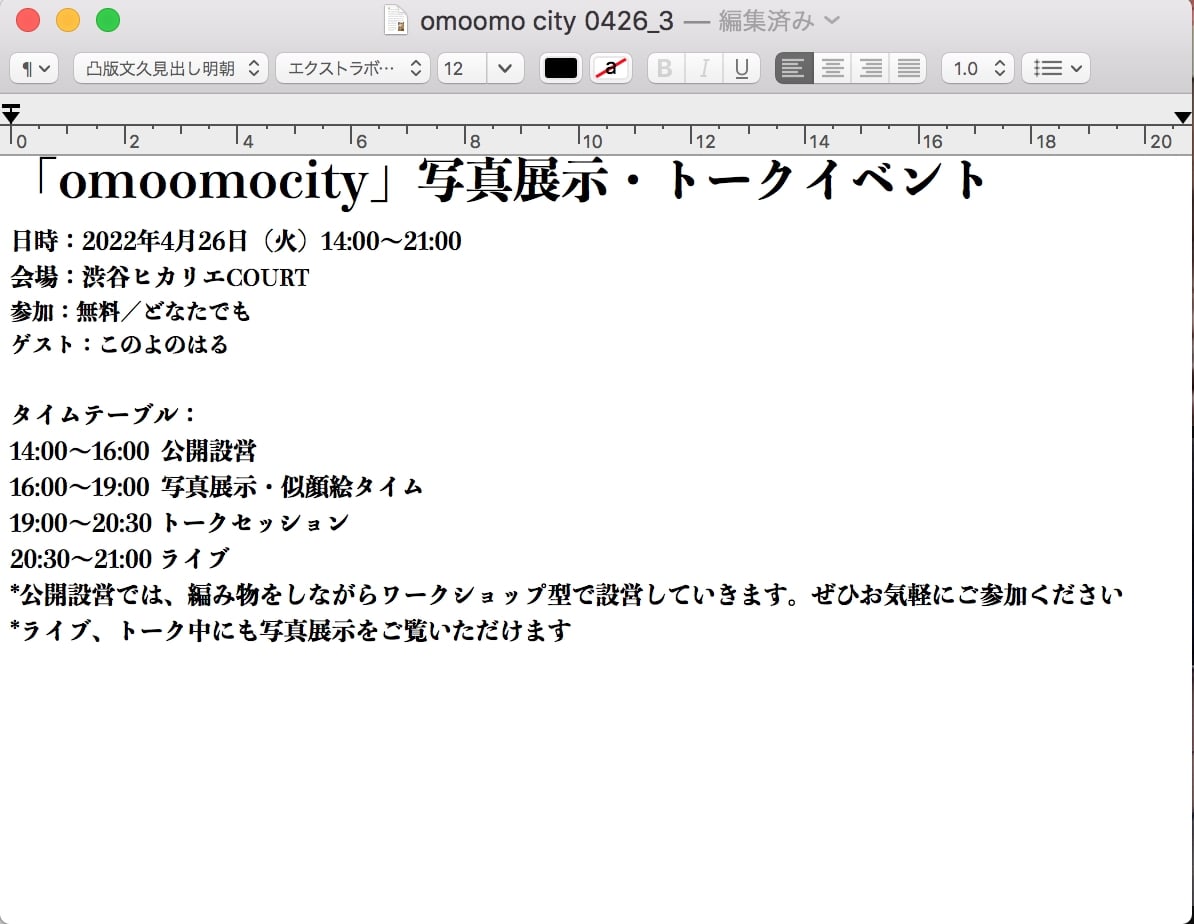 omoomo city 0426_3 — 編集済み

¶ 凸版文久見出し明朝 エクストラボ… 12 a B I U 1.0

0 2 4 6 8 10 12 14 16 18 20

「omoomocity」写真展示・トークイベント

日時：2022年4月26日（火）14:00〜21:00
会場：渋谷ヒカリエCOURT
参加：無料／どなたでも
ゲスト：このよのはる

タイムテーブル：
14:00〜16:00 公開設営
16:00〜19:00 写真展示・似顔絵タイム
19:00〜20:30 トークセッション
20:30〜21:00 ライブ
*公開設営では、編み物をしながらワークショップ型で設営していきます。ぜひお気軽にご参加ください
*ライブ、トーク中にも写真展示をご覧いただけます